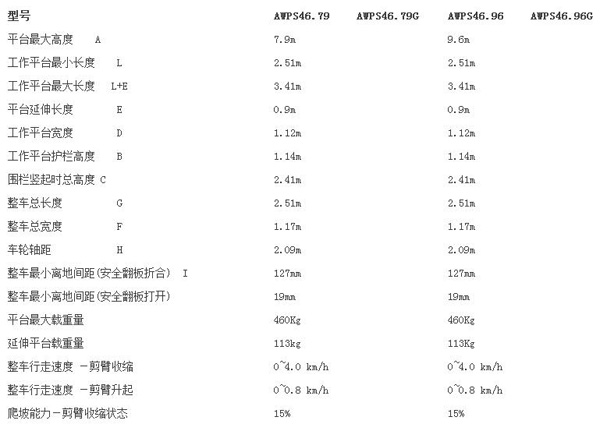 | 型号 | AWPS46.79 | AWPS46.79G | AWPS46.96 | AWPS46.96G |
|---|---|---|---|---|
| 平台最大高度 A | 7.9m | | 9.6m | |
| 工作平台最小长度 L | 2.51m | | 2.51m | |
| 工作平台最大长度 L+E | 3.41m | | 3.41m | |
| 平台延伸长度 E | 0.9m | | 0.9m | |
| 工作平台宽度 D | 1.12m | | 1.12m | |
| 工作平台护栏高度 B | 1.14m | | 1.14m | |
| 围栏竖起时总高度 C | 2.41m | | 2.41m | |
| 整车总长度 G | 2.51m | | 2.51m | |
| 整车总宽度 F | 1.17m | | 1.17m | |
| 车轮轴距 H | 2.09m | | 2.09m | |
| 整车最小离地间距(安全翻板折合) I | 127mm | | 127mm | |
| 整车最小离地间距(安全翻板打开) | 19mm | | 19mm | |
| 平台最大载重量 | 460Kg | | 460Kg | |
| 延伸平台载重量 | 113kg | | 113Kg | |
| 整车行走速度 -剪臂收缩 | 0~4.0 km/h | | 0~4.0 km/h | |
| 整车行走速度 -剪臂升起 | 0~0.8 km/h | | 0~0.8 km/h | |
| 爬坡能力-剪臂收缩状态 | 15% | | 15% | |